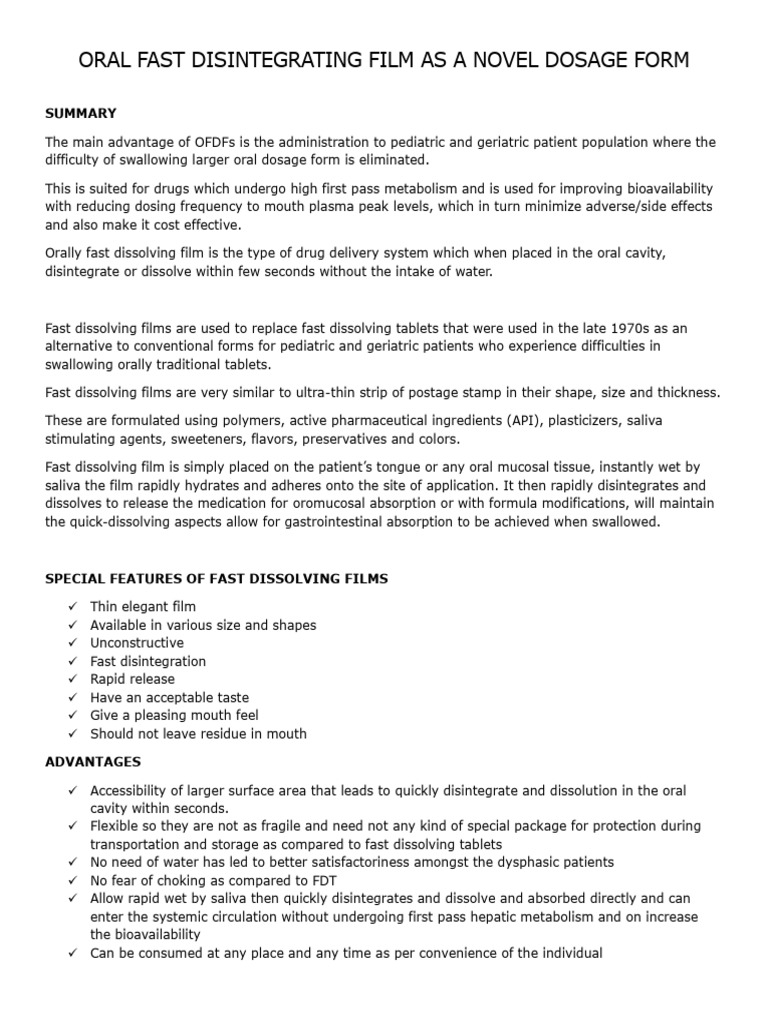 ORAL FAST DISINTEGRATING FILM AS A NOVEL DOSAGE FORM

SUMMARY

The main advantage of OFDFs is the administration to pediatric and geriatric patient population where the difficulty of swallowing larger oral dosage form is eliminated.

This is suited for drugs which undergo high first pass metabolism and is used for improving bioavailability with reducing dosing frequency to mouth plasma peak levels, which in turn minimize adverse/side effects and also make it cost effective.

Orally fast dissolving film is the type of drug delivery system which when placed in the oral cavity, disintegrate or dissolve within few seconds without the intake of water.

Fast dissolving films are used to replace fast dissolving tablets that were used in the late 1970s as an alternative to conventional forms for pediatric and geriatric patients who experience difficulties in swallowing orally traditional tablets.

Fast dissolving films are very similar to ultra-thin strip of postage stamp in their shape, size and thickness.

These are formulated using polymers, active pharmaceutical ingredients (API), plasticizers, saliva stimulating agents, sweeteners, flavors, preservatives and colors.

Fast dissolving film is simply placed on the patient's tongue or any oral mucosal tissue, instantly wet by saliva the film rapidly hydrates and adheres onto the site of application. It then rapidly disintegrates and dissolves to release the medication for oromucosal absorption or with formula modifications, will maintain the quick-dissolving aspects allow for gastrointestinal absorption to be achieved when swallowed.

SPECIAL FEATURES OF FAST DISSOLVING FILMS

✓ Thin elegant film
✓ Available in various size and shapes
✓ Unconstructive
✓ Fast disintegration
✓ Rapid release
✓ Have an acceptable taste
✓ Give a pleasing mouth feel
✓ Should not leave residue in mouth

ADVANTAGES

✓ Accessibility of larger surface area that leads to quickly disintegrate and dissolution in the oral cavity within seconds.
✓ Flexible so they are not as fragile and need not any kind of special package for protection during transportation and storage as compared to fast dissolving tablets
✓ No need of water has led to better satisfactoriness amongst the dysphasic patients
✓ No fear of choking as compared to FDT
✓ Allow rapid wet by saliva then quickly disintegrates and dissolve and absorbed directly and can enter the systemic circulation without undergoing first pass hepatic metabolism and on increase the bioavailability
✓ Can be consumed at any place and any time as per convenience of the individual